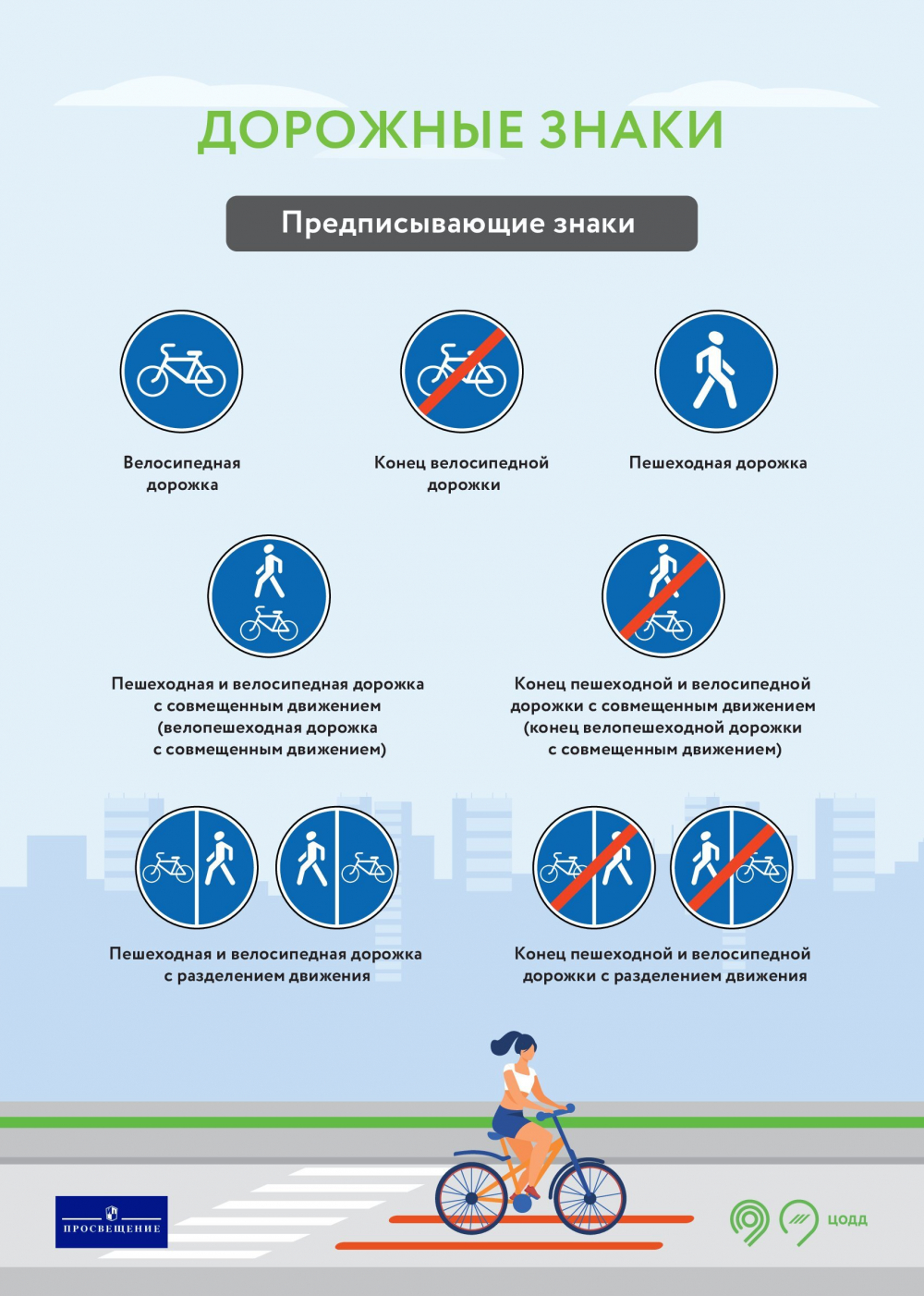 ДОРОЖНЫЕ ЗНАКИ

Предписывающие знаки

Велосипедная дорожка

Конец велосипедной дорожки

Пешеходная дорожка

Пешеходная и велосипедная дорожка с совмещенным движением (велопешеходная дорожка с совмещенным движением)

Конец пешеходной и велосипедной дорожки с совмещенным движением (конец велопешеходной дорожки с совмещенным движением)

Пешеходная и велосипедная дорожка с разделением движения

Конец пешеходной и велосипедной дорожки с разделением движения

ПРОСВЕЩЕНИЕ

ЦОДД